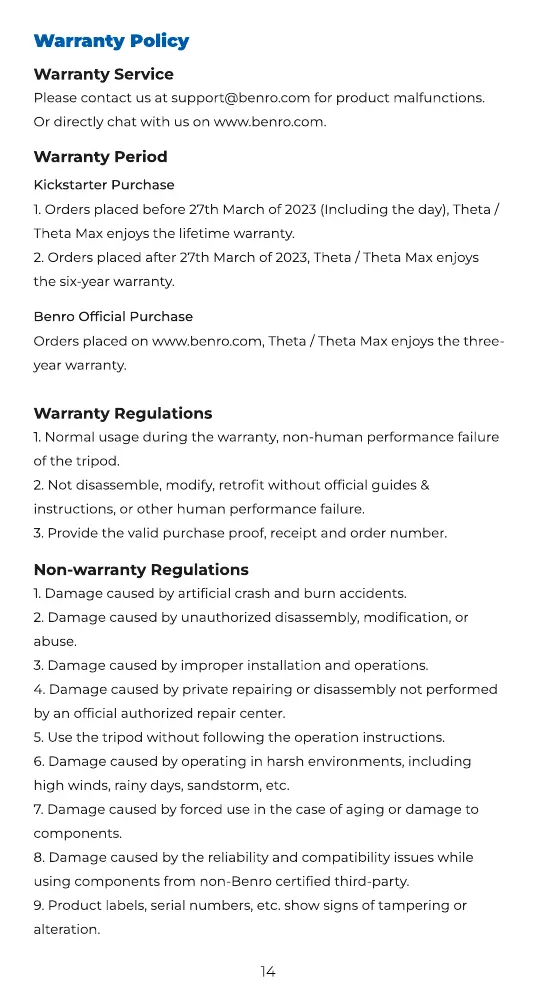 Warranty Policy

Warranty Service
Please contact us at support@benro.com for product malfunctions. Or directly chat with us on www.benro.com.

Warranty Period
Kickstarter Purchase
1. Orders placed before 27th March of 2023 (Including the day), Theta / Theta Max enjoys the lifetime warranty.
2. Orders placed after 27th March of 2023, Theta / Theta Max enjoys the six-year warranty.

Benro Official Purchase
Orders placed on www.benro.com, Theta / Theta Max enjoys the three-year warranty.

Warranty Regulations
1. Normal usage during the warranty, non-human performance failure of the tripod.
2. Not disassemble, modify, retrofit without official guides & instructions, or other human performance failure.
3. Provide the valid purchase proof, receipt and order number.

Non-warranty Regulations
1. Damage caused by artificial crash and burn accidents.
2. Damage caused by unauthorized disassembly, modification, or abuse.
3. Damage caused by improper installation and operations.
4. Damage caused by private repairing or disassembly not performed by an official authorized repair center.
5. Use the tripod without following the operation instructions.
6. Damage caused by operating in harsh environments, including high winds, rainy days, sandstorm, etc.
7. Damage caused by forced use in the case of aging or damage to components.
8. Damage caused by the reliability and compatibility issues while using components from non-Benro certified third-party.
9. Product labels, serial numbers, etc. show signs of tampering or alteration.

14